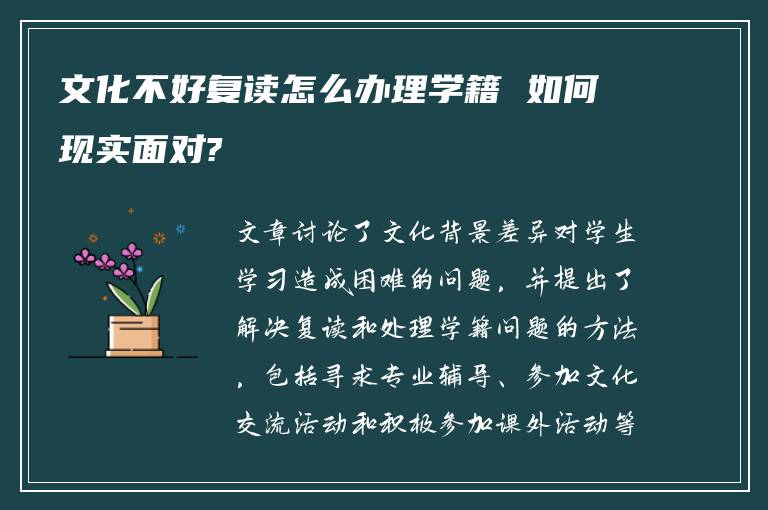 文化不好复读怎么办理学籍 如何现实面对?

文章讨论了文化背景差异对学生学习造成困难的问题，并提出了解决复读和处理学籍问题的方法，包括寻求专业辅导、参加文化交流活动和积极参加课外活动等